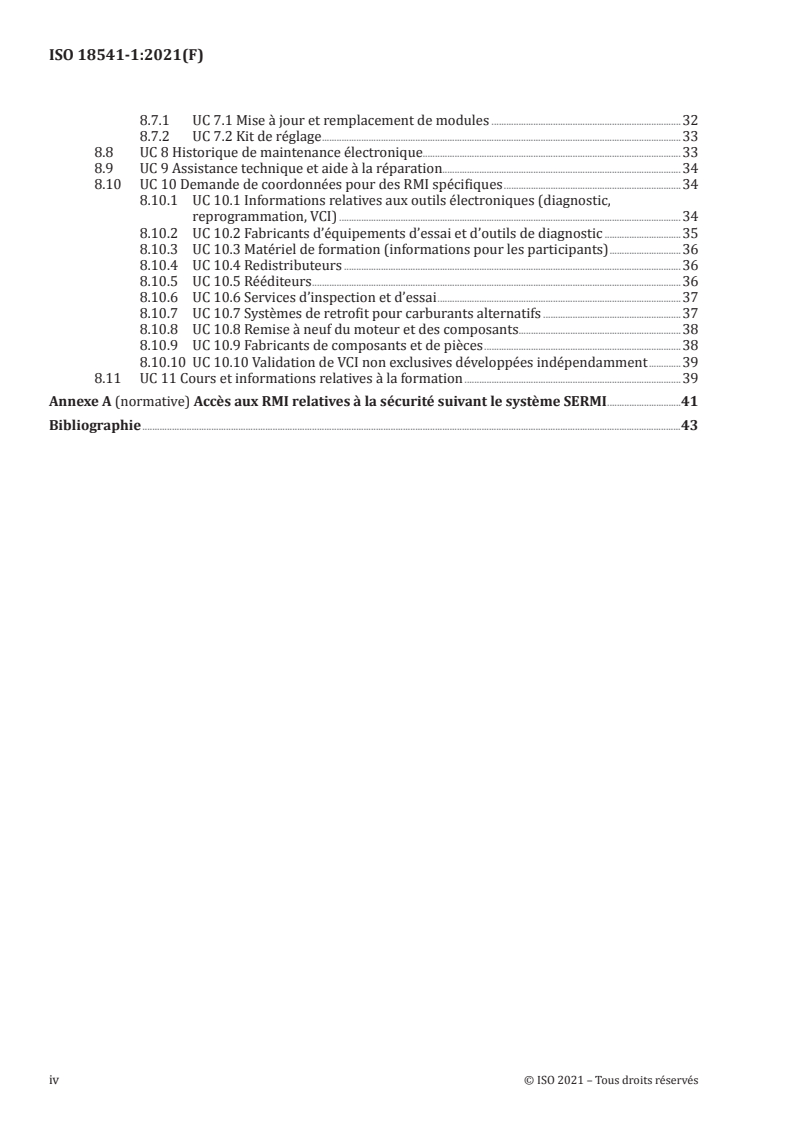 ISO 18541-1:2021(F)

8.7.1 UC 7.1 Mise à jour et remplacement de modules 32
8.7.2 UC 7.2 Kit de réglage 33
8.8 UC 8 Historique de maintenance électronique 33
8.9 UC 9 Assistance technique et aide à la réparation 34
8.10 UC 10 Demande de coordonnées pour des RMI spécifiques 34
8.10.1 UC 10.1 Informations relatives aux outils électroniques (diagnostic, reprogrammation, VCI) 34
8.10.2 UC 10.2 Fabricants d'équipements d'essai et d'outils de diagnostic 35
8.10.3 UC 10.3 Matériel de formation (informations pour les participants) 36
8.10.4 UC 10.4 Redistributeurs 36
8.10.5 UC 10.5 Rééditeurs 36
8.10.6 UC 10.6 Services d'inspection et d'essai 37
8.10.7 UC 10.7 Systèmes de retrofit pour carburants alternatifs 37
8.10.8 UC 10.8 Remise à neuf du moteur et des composants 38
8.10.9 UC 10.9 Fabricants de composants et de pièces 38
8.10.10 UC 10.10 Validation de VCI non exclusives développées indépendamment 39
8.11 UC 11 Cours et informations relatives à la formation 39
Annexe A (normative) Accès aux RMI relatives à la sécurité suivant le système SERMI 41
Bibliographie 43

iv © ISO 2021 – Tous droits réservés